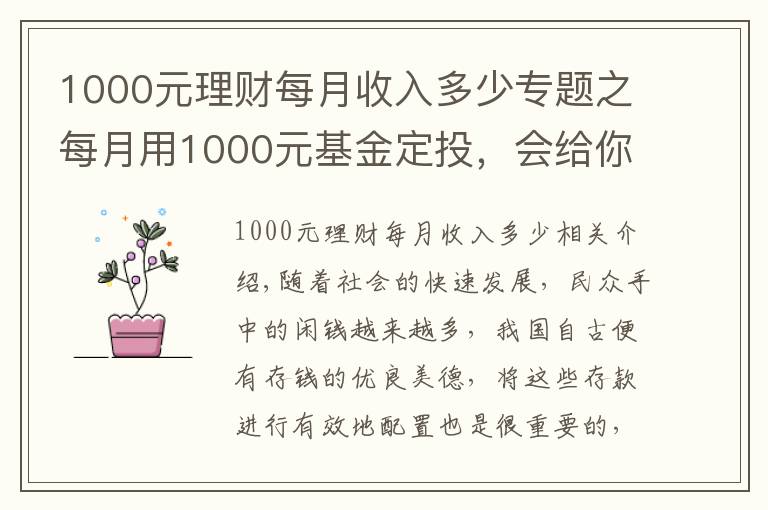 1000元理财每月收入多少专题之每月用1000元基金定投，会给你

1000元理财每月收入多少相关介绍，随着社会的快速发展，民众手中的闲钱越来越多，我国自古便有存钱的优良美德，将这些存款进行有效地配置也是很重要的，